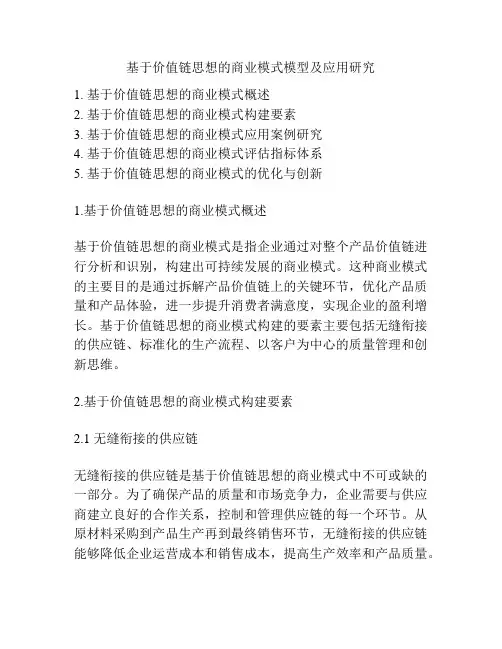 基于价值链思想的商业模式模型及应用研究

1. 基于价值链思想的商业模式概述
2. 基于价值链思想的商业模式构建要素
3. 基于价值链思想的商业模式应用案例研究
4. 基于价值链思想的商业模式评估指标体系
5. 基于价值链思想的商业模式的优化与创新

1.基于价值链思想的商业模式概述

基于价值链思想的商业模式是指企业通过对整个产品价值链进行分析和识别，构建出可持续发展的商业模式。这种商业模式的主要目的是通过拆解产品价值链上的关键环节，优化产品质量和产品体验，进一步提升消费者满意度，实现企业的盈利增长。基于价值链思想的商业模式构建的要素主要包括无缝衔接的供应链、标准化的生产流程、以客户为中心的质量管理和创新思维。

2.基于价值链思想的商业模式构建要素

2.1 无缝衔接的供应链

无缝衔接的供应链是基于价值链思想的商业模式中不可或缺的一部分。为了确保产品的质量和市场竞争力，企业需要与供应商建立良好的合作关系，控制和管理供应链的每一个环节。从原材料采购到产品生产再到最终销售环节，无缝衔接的供应链能够降低企业运营成本和销售成本，提高生产效率和产品质量。